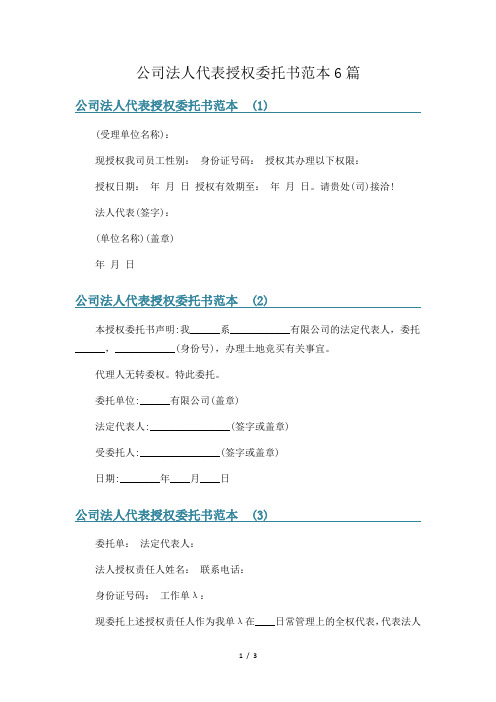 公司法人代表授权委托书范本6篇

公司法人代表授权委托书范本 (1)

(受理单位名称):

现授权我司员工性别: 身份证号码: 授权其办理以下权限:

授权日期: 年 月 日 授权有效期至: 年 月 日。请贵处(司)接洽!

法人代表(签字):

(单位名称)(盖章)

年 月 日

公司法人代表授权委托书范本 (2)

本授权委托书声明:我______系____________有限公司的法定代表人，委托______，____________(身份号)，办理土地竞买有关事宜。

代理人无转委权。特此委托。

委托单位:______有限公司(盖章)

法定代表人:________________(签字或盖章)

受委托人:________________(签字或盖章)

日期:________年____月____日

公司法人代表授权委托书范本 (3)

委托单: 法定代表人:

法人授权责任人姓名: 联系电话:

身份证号码: 工作单λ:

现委托上述授权责任人作为我单λ在____日常管理上的全权代表，代表法人

1 / 3